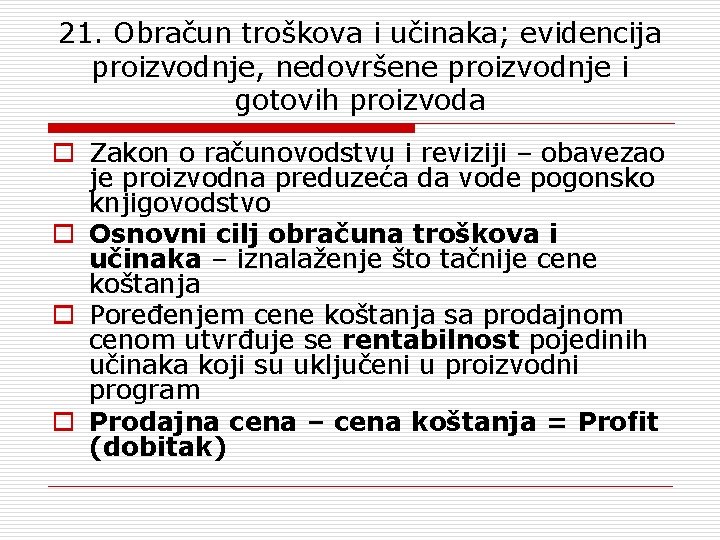 21. Obračun troškova i učinaka; evidencija proizvodnje, nedovršene proizvodnje i gotovih proizvoda

Zakon o računovodstvu i reviziji – obavezao je proizvodna preduzeća da vode pogonsko knjigovodstvo

Osnovni cilj obračuna troškova i učinaka – iznalaženje što tačnije cene koštanja

Poređenjem cene koštanja sa prodajnom cenom utvrđuje se rentabilnost pojedinih učinaka koji su uključeni u proizvodni program

Prodajna cena – cena koštanja = Profit (dobitak)